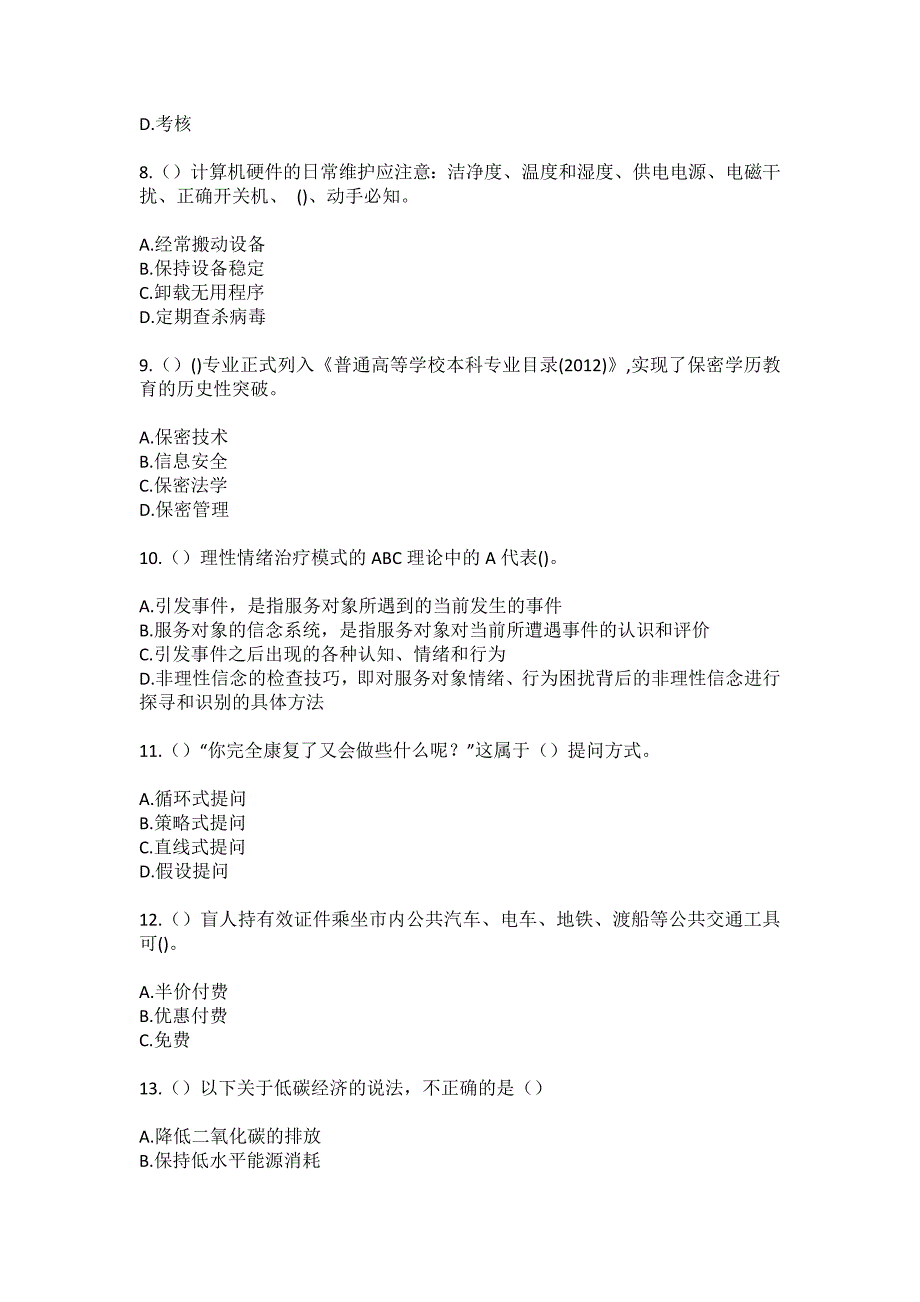 D.考核

8.（）计算机硬件的日常维护应注意：洁净度、温度和湿度、供电电源、电磁干扰、正确开关机、 ()、动手必知。

A.经常搬动设备
B.保持设备稳定
C.卸载无用程序
D.定期查杀病毒

9.（）()专业正式列入《普通高等学校本科专业目录(2012)》,实现了保密学历教育的历史性突破。

A.保密技术
B.信息安全
C.保密法学
D.保密管理

10.（）理性情绪治疗模式的 ABC 理论中的 A 代表()。

A.引发事件，是指服务对象所遇到的当前发生的事件
B.服务对象的信念系统，是指服务对象对当前所遭遇事件的认识和评价
C.引发事件之后出现的各种认知、情绪和行为
D.非理性信念的检查技巧，即对服务对象情绪、行为困扰背后的非理性信念进行探寻和识别的具体方法

11.（）“你完全康复了又会做些什么呢？”这属于（）提问方式。

A.循环式提问
B.策略式提问
C.直线式提问
D.假设提问

12.（）盲人持有效证件乘坐市内公共汽车、电车、地铁、渡船等公共交通工具可()。

A.半价付费
B.优惠付费
C.免费

13.（）以下关于低碳经济的说法，不正确的是（）

A.降低二氧化碳的排放
B.保持低水平能源消耗